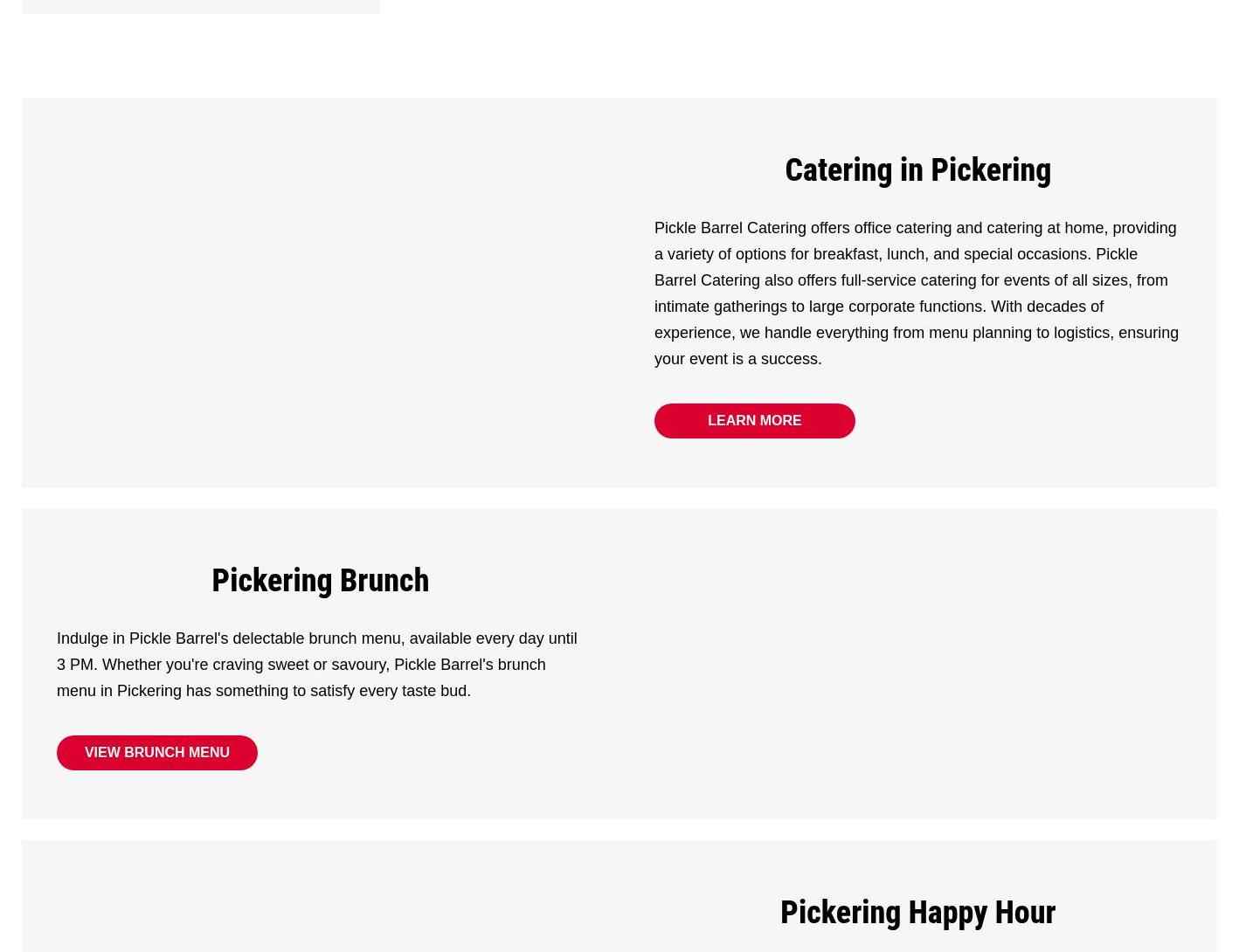 Catering in Pickering

Pickle Barrel Catering offers office catering and catering at home, providing a variety of options for breakfast, lunch, and special occasions. Pickle Barrel Catering also offers full-service catering for events of all sizes, from intimate gatherings to large corporate functions. With decades of experience, we handle everything from menu planning to logistics, ensuring your event is a success.

LEARN MORE

Pickering Brunch

Indulge in Pickle Barrel's delectable brunch menu, available every day until 3 PM. Whether you're craving sweet or savoury, Pickle Barrel's brunch menu in Pickering has something to satisfy every taste bud.

VIEW BRUNCH MENU

Pickering Happy Hour